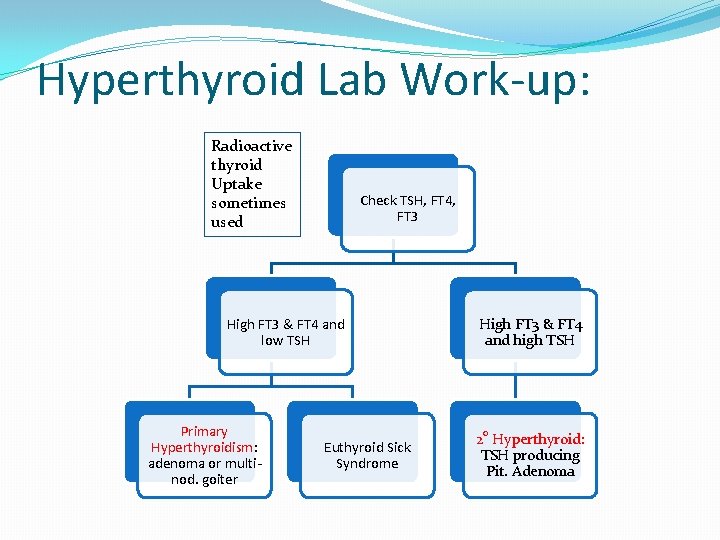 Hyperthyroid Lab Work-up:

Radioactive thyroid Uptake sometimes used

Check TSH, FT4, FT3

High FT3 & FT4 and low TSH

High FT3 & FT4 and high TSH

Primary Hyperthyroidism: adenoma or multi-nod. goiter

Euthyroid Sick Syndrome

2° Hyperthyroid: TSH producing Pit. Adenoma